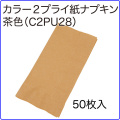 カラー２プライ紙ナプキン
茶色(C2PU28)

50枚入